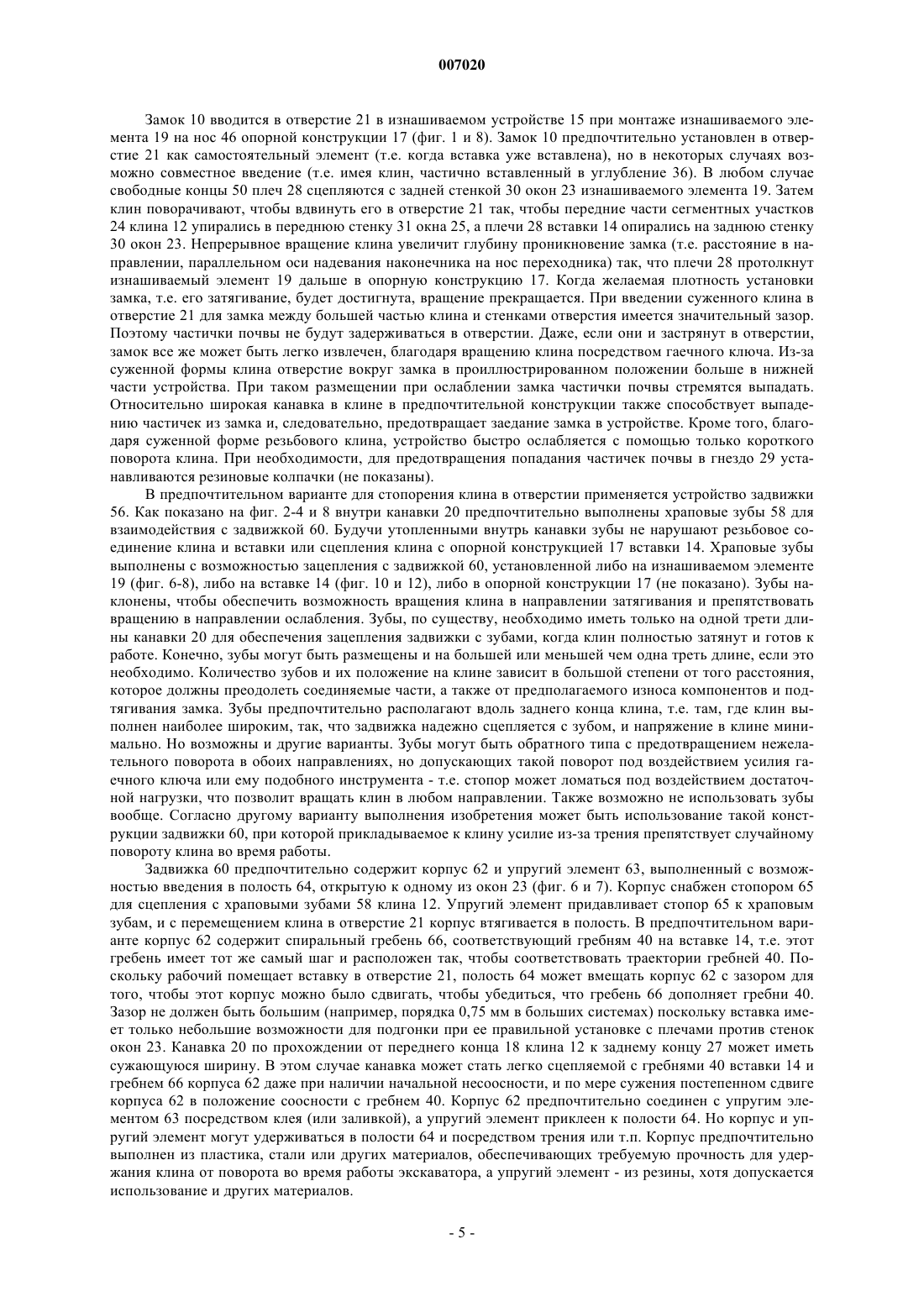 007020

Замок 10 вводится в отверстие 21 в изнашиваемом устройстве 15 при монтаже изнашиваемого элемента 19 на нос 46 опорной конструкции 17 (фиг. 1 и 8). Замок 10 предпочтительно установлен в отверстие 21 как самостоятельный элемент (т.е. когда вставка уже вставлена), но в некоторых случаях возможно совместное введение (т.е. имея клин, частично вставленный в углубление 36). В любом случае свободные концы 50 плеч 28 сцепляются с задней стенкой 30 окон 23 изнашиваемого элемента 19. Затем клин поворачивают, чтобы вдвинуть его в отверстие 21 так, чтобы передние части сегментных участков 24 клина 12 упирались в переднюю стенку 31 окна 25, а плечи 28 вставки 14 опирались на заднюю стенку 30 окон 23. Непрерывное вращение клина увеличит глубину проникновение замка (т.е. расстояние в направлении, параллельном оси надевания наконечника на нос переходника) так, что плечи 28 протолкнут изнашиваемый элемент 19 дальше в опорную конструкцию 17. Когда желаемая плотность установки замка, т.е. его затягивание, будет достигнута, вращение прекращается. При введении суженного клина в отверстие 21 для замка между большей частью клина и стенками отверстия имеется значительный зазор. Поэтому частички почвы не будут задерживаться в отверстии. Даже, если они и застрянут в отверстии, замок все же может быть легко извлечен, благодаря вращению клина посредством гаечного ключа. Из-за суженной формы клина отверстие вокруг замка в проиллюстрированном положении больше в нижней части устройства. При таком размещении при ослаблении замка частички почвы стремятся выпадать. Относительно широкая канавка в клине в предпочтительной конструкции также способствует выпадению частичек из замка и, следовательно, предотвращает заедание замка в устройстве. Кроме того, благодаря суженной форме резьбового клина, устройство быстро ослабляется с помощью только короткого поворота клина. При необходимости, для предотвращения попадания частичек почвы в гнездо 29 устанавливаются резиновые колпачки (не показаны).

В предпочтительном варианте для стопорения клина в отверстии применяется устройство задвижки 56. Как показано на фиг. 2-4 и 8 внутри канавки 20 предпочтительно выполнены храповые зубы 58 для взаимодействия с задвижкой 60. Будучи утопленными внутрь канавки зубы не нарушают резьбовое соединение клина и вставки или сцепления клина с опорной конструкцией 17 вставки 14. Храповые зубы выполнены с возможностью зацепления с задвижкой 60, установленной либо на изнашиваемом элементе 19 (фиг. 6-8), либо на вставке 14 (фиг. 10 и 12), либо в опорной конструкции 17 (не показано). Зубы наклонены, чтобы обеспечить возможность вращения клина в направлении затягивания и препятствовать вращению в направлении ослабления. Зубы, по существу, необходимо иметь только на одной трети длины канавки 20 для обеспечения зацепления задвижки с зубами, когда клин полностью затянут и готов к работе. Конечно, зубы могут быть размещены и на большей или меньшей чем одна треть длине, если это необходимо. Количество зубов и их положение на клине зависит в большой степени от того расстояния, которое должны преодолеть соединяемые части, а также от предполагаемого износа компонентов и подтягивания замка. Зубы предпочтительно располагают вдоль заднего конца клина, т.е. там, где клин выполнен наиболее широким, так, что задвижка надежно сцепляется с зубом, и напряжение в клине минимально. Но возможны и другие варианты. Зубы могут быть обратного типа с предотвращением нежелательного поворота в обоих направлениях, но допускающих такой поворот под воздействием усилия гаечного ключа или ему подобного инструмента - т.е. стопор может ломаться под воздействием достаточной нагрузки, что позволит вращать клин в любом направлении. Также возможно не использовать зубы вообще. Согласно другому варианту выполнения изобретения может быть использование такой конструкции задвижки 60, при которой прикладываемое к клину усилие из-за трения препятствует случайному повороту клина во время работы.

Задвижка 60 предпочтительно содержит корпус 62 и упругий элемент 63, выполненный с возможностью введения в полость 64, открытую к одному из окон 23 (фиг. 6 и 7). Корпус снабжен стопором 65 для сцепления с храповыми зубами 58 клина 12. Упругий элемент придавливает стопор 65 к храповым зубам, и с перемещением клина в отверстие 21 корпус втягивается в полость. В предпочтительном варианте корпус 62 содержит спиральный гребень 66, соответствующий гребням 40 на вставке 14, т.е. этот гребень имеет тот же самый шаг и расположен так, чтобы соответствовать траектории гребней 40. Поскольку рабочий помещает вставку в отверстие 21, полость 64 может вмещать корпус 62 с зазором для того, чтобы этот корпус можно было сдвигать, чтобы убедиться, что гребень 66 дополняет гребни 40. Зазор не должен быть большим (например, порядка 0,75 мм в больших системах) поскольку вставка имеет только небольшие возможности для подгонки при ее правильной установке с плечами против стенок окон 23. Канавка 20 по прохождении от переднего конца 18 клина 12 к заднему концу 27 может иметь сужающуюся ширину. В этом случае канавка может стать легко сцепляемой с гребнями 40 вставки 14 и гребнем 66 корпуса 62 даже при наличии начальной несоосности, и по мере сужения постепенном сдвиге корпуса 62 в положение соосности с гребнем 40. Корпус 62 предпочтительно соединен с упругим элементом 63 посредством клея (или заливкой), а упругий элемент приклеен к полости 64. Но корпус и упругий элемент могут удерживаться в полости 64 и посредством трения или т.п. Корпус предпочтительно выполнен из пластика, стали или других материалов, обеспечивающих требуемую прочность для удержания клина от поворота во время работы экскаватора, а упругий элемент - из резины, хотя допускается использование и других материалов.

- 5 -